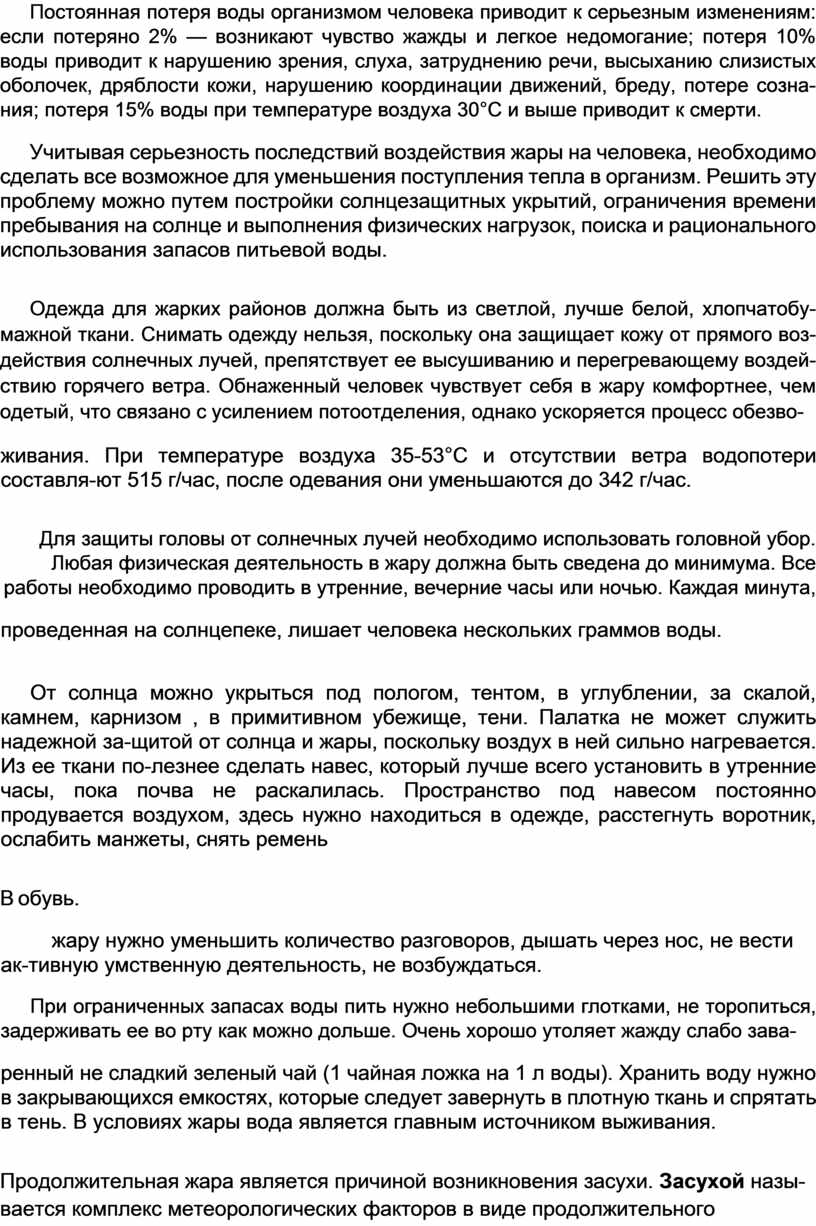 Постоянная потеря воды организмом человека приводит к серьезным изменениям: если потеряно 2% — возникают чувство жажды и легкое недомогание; потеря 10% воды приводит к нарушению зрения, слуха, затруднению речи, высыханию слизистых оболочек, дряблости кожи, нарушению координации движений, бреду, потере сознания; потеря 15% воды при температуре воздуха 30°С и выше приводит к смерти.

Учитывая серьезность последствий воздействия жары на человека, необходимо сделать все возможное для уменьшения поступления тепла в организм. Решить эту проблему можно путем постройки солнцезащитных укрытий, ограничения времени пребывания на солнце и выполнения физических нагрузок, поиска и рационального использования запасов питьевой воды.

Одежда для жарких районов должна быть из светлой, лучше белой, хлопчатобумажной ткани. Снимать одежду нельзя, поскольку она защищает кожу от прямого воздействия солнечных лучей, препятствует ее высушиванию и перегревающему воздействию горячего ветра. Обнаженный человек чувствует себя в жару комфортнее, чем одетый, что связано с усилением потоотделения, однако ускоряется процесс обезво-

живания. При температуре воздуха 35-53°С и отсутствии ветра водопотери составля-ют 515 г/час, после одевания они уменьшаются до 342 г/час.

Для защиты головы от солнечных лучей необходимо использовать головной убор. Любая физическая деятельность в жару должна быть сведена до минимума. Все работы необходимо проводить в утренние, вечерние часы или ночью. Каждая минута,

проведенная на солнцепеке, лишает человека нескольких граммов воды.

От солнца можно укрыться под пологом, тентом, в углублении, за скалой, камнем, карнизом , в примитивном убежище, тени. Палатка не может служить надежной за-щитой от солнца и жары, поскольку воздух в ней сильно нагревается. Из ее ткани по-лезнее сделать навес, который лучше всего установить в утренние часы, пока почва не раскалилась. Пространство под навесом постоянно продувается воздухом, здесь нужно находиться в одежде, расстегнуть воротник, ослабить манжеты, снять ремень

В обувь.

жару нужно уменьшить количество разговоров, дышать через нос, не вести ак-тивную умственную деятельность, не возбуждаться.

При ограниченных запасах воды пить нужно небольшими глотками, не торопиться, задерживать ее во рту как можно дольше. Очень хорошо утоляет жажду слабо зава-

ренный не сладкий зеленый чай (1 чайная ложка на 1 л воды). Хранить воду нужно в закрывающихся емкостях, которые следует завернуть в плотную ткань и спрятать в тень. В условиях жары вода является главным источником выживания.

Продолжительная жара является причиной возникновения засухи. **Засухой** называется комплекс метеорологических факторов в виде продолжительного